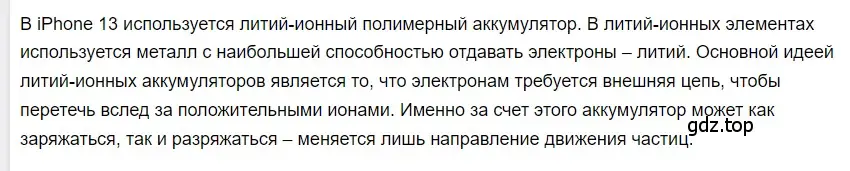 В iPhone 13 используется литий-ионный полимерный аккумулятор. В литий-ионных элементах используется металл с наибольшей способностью отдавать электроны – литий. Основной идеей литий-ионных аккумуляторов является то, что электронам требуется внешняя цепь, чтобы перетечь вслед за положительными ионами. Именно за счет этого аккумулятор может как заряжаться, так и разряжаться – меняется лишь направление движения частиц.

gdz.top